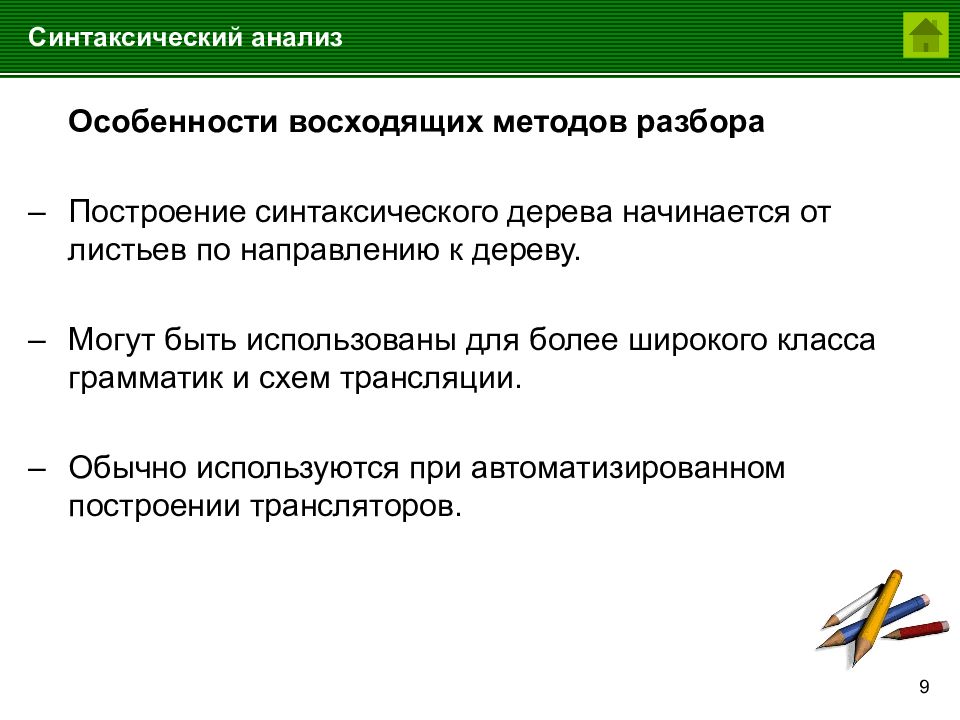 Синтаксический анализ

Особенности восходящих методов разбора

– Построение синтаксического дерева начинается от листьев по направлению к дереву.

– Могут быть использованы для более широкого класса грамматик и схем трансляции.

– Обычно используются при автоматизированном построении трансляторов.

9